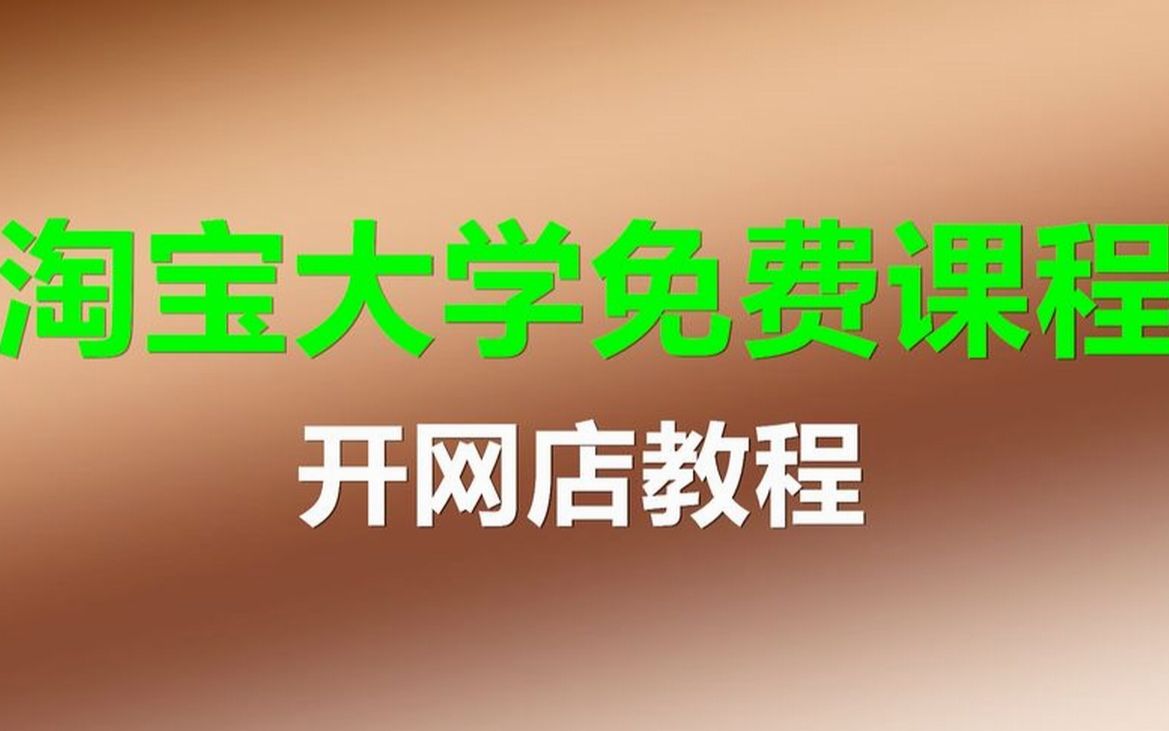 淘宝大学免费课程

开网店教程